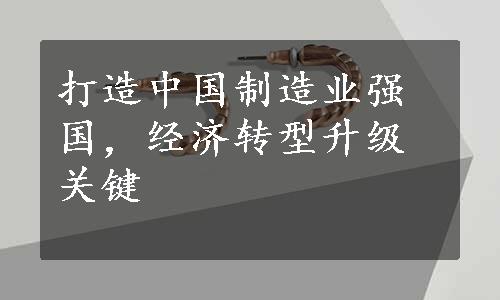 打造中国制造业强国，经济转型升级关键